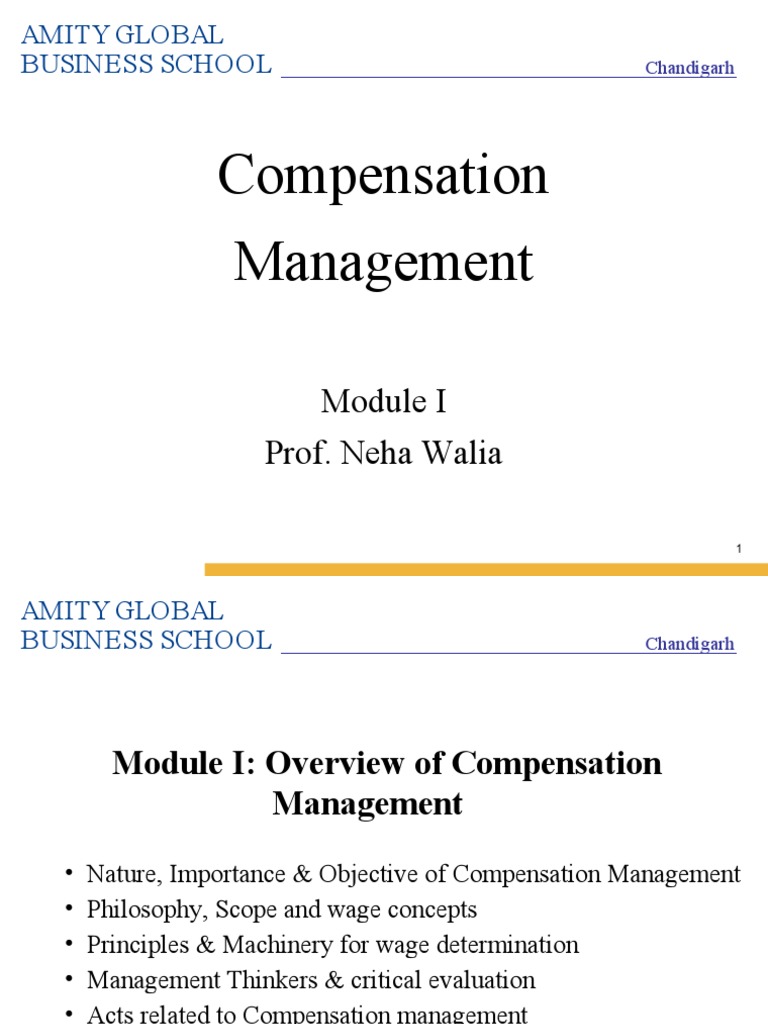 AMITY GLOBAL BUSINESS SCHOOL

Chandigarh

Compensation Management

Module I

Prof. Neha Walia

1

AMITY GLOBAL BUSINESS SCHOOL

Chandigarh

Module I: Overview of Compensation Management

• Nature, Importance & Objective of Compensation Management
• Philosophy, Scope and wage concepts
• Principles & Machinery for wage determination
• Management Thinkers & critical evaluation
• Acts related to Compensation management